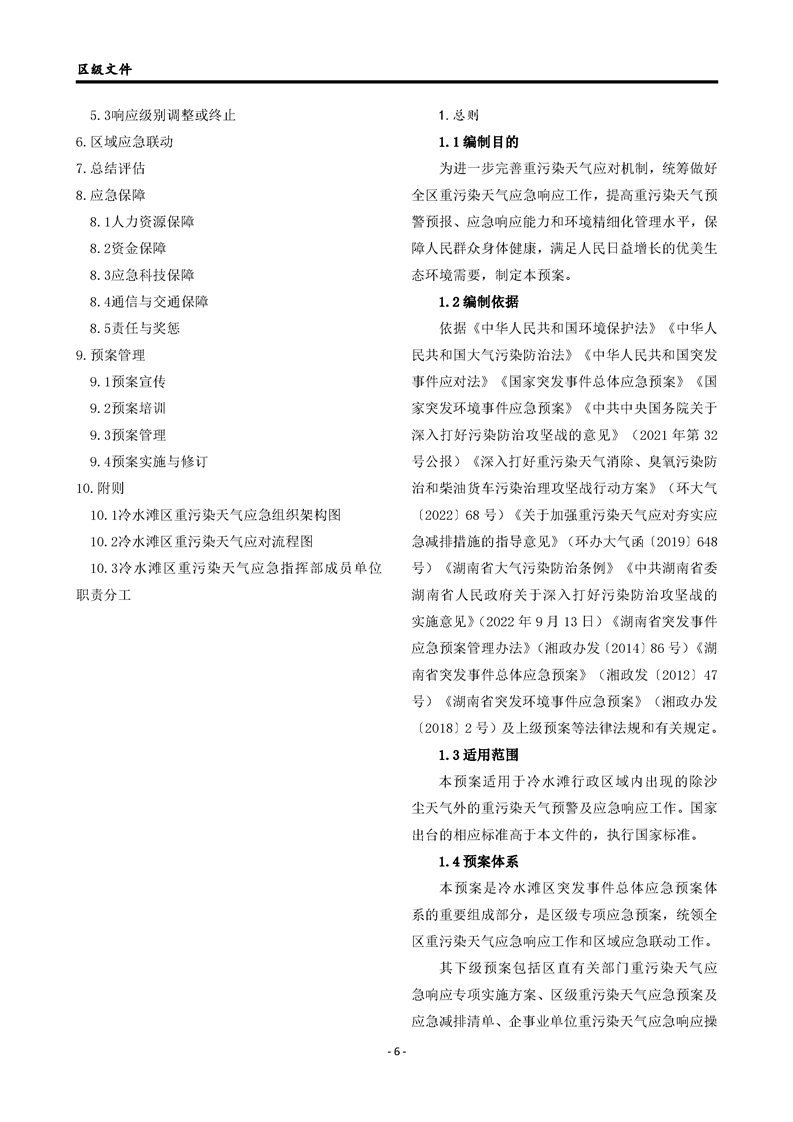 区级文件

5.3响应级别调整或终止
6.区域应急联动
7.总结评估
8.应急保障
8.1人力资源保障
8.2资金保障
8.3应急科技保障
8.4通信与交通保障
8.5责任与奖惩
9.预案管理
9.1预案宣传
9.2预案培训
9.3预案管理
9.4预案实施与修订
10.附则
10.1冷水滩区重污染天气应急组织架构图
10.2冷水滩区重污染天气应对流程图
10.3冷水滩区重污染天气应急指挥部成员单位职责分工

1.总则
1.1编制目的
为进一步完善重污染天气应对机制，统筹做好全区重污染天气应急响应工作，提高重污染天气预警预报、应急响应能力和环境精细化管理水平，保障人民群众身体健康，满足人民日益增长的优美生态环境需要，制定本预案。
1.2编制依据
依据《中华人民共和国环境保护法》《中华人民共和国大气污染防治法》《中华人民共和国突发事件应对法》《国家突发事件总体应急预案》《国家突发环境事件应急预案》《中共中央国务院关于深入打好污染防治攻坚战的意见》（2021年第32号公报）《深入打好重污染天气消除、臭氧污染防治和柴油货车污染治理攻坚战行动方案》（环大气〔2022〕68号）《关于加强重污染天气应对夯实应急减排措施的指导意见》（环办大气函〔2019〕648号）《湖南省大气污染防治条例》《中共湖南省委湖南省人民政府关于深入打好污染防治攻坚战的实施意见》（2022年9月13日）《湖南省突发事件应急预案管理办法》（湘政办发〔2014〕86号）《湖南省突发事件总体应急预案》（湘政发〔2012〕47号）《湖南省突发环境事件应急预案》（湘政办发〔2018〕2号）及上级预案等法律法规和有关规定。
1.3适用范围
本预案适用于冷水滩行政区域内出现的除沙尘天气外的重污染天气预警及应急响应工作。国家出台的相应标准高于本文件的，执行国家标准。
1.4预案体系
本预案是冷水滩区突发事件总体应急预案体系的重要组成部分，是区级专项应急预案，统领全区重污染天气应急响应工作和区域应急联动工作。
其下级预案包括区直有关部门重污染天气应急响应专项实施方案、区级重污染天气应急预案及应急减排清单、企事业单位重污染天气应急响应操

- 6 -